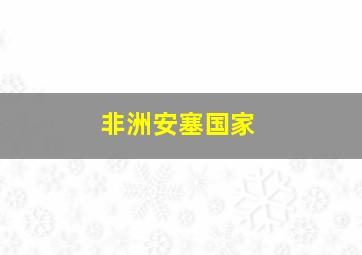 非洲安塞国家